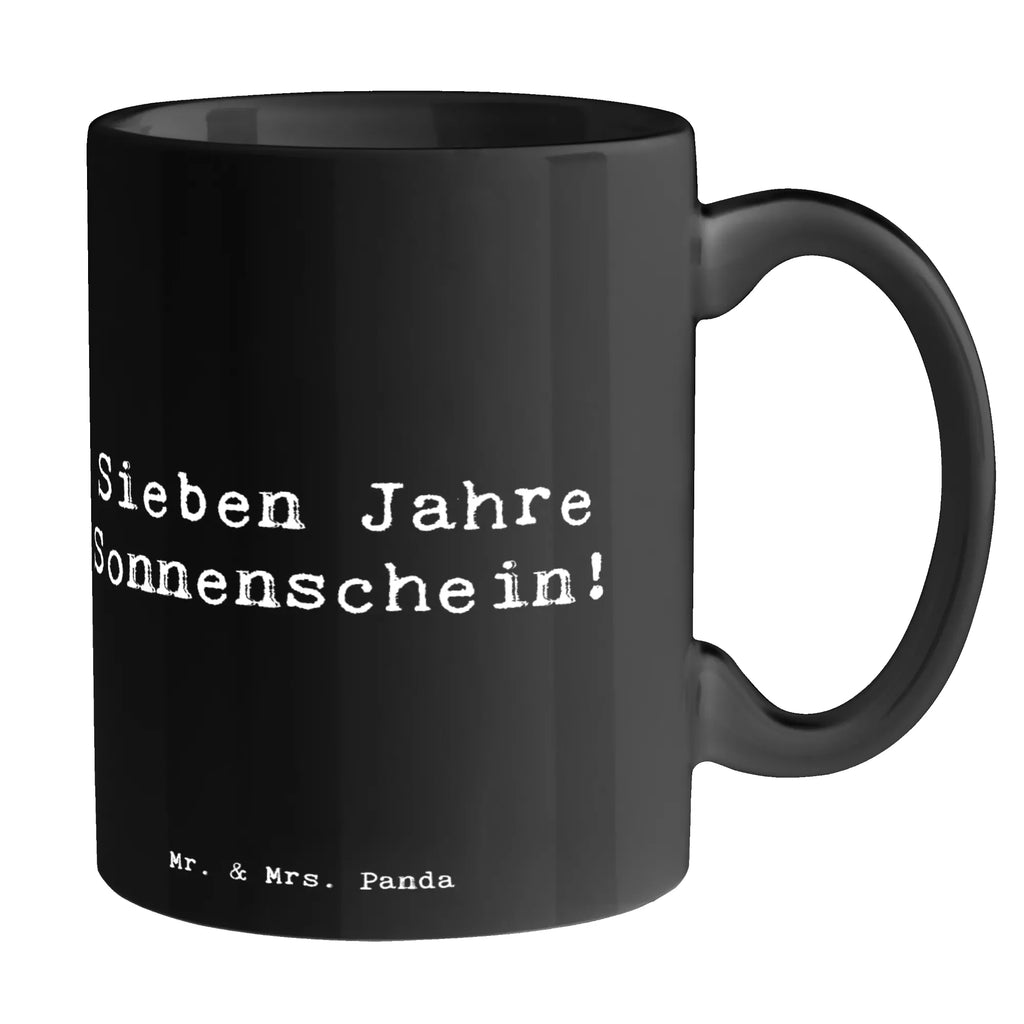 Sieben Jahre Sonnenschein!

Mr. & Mrs. Panda